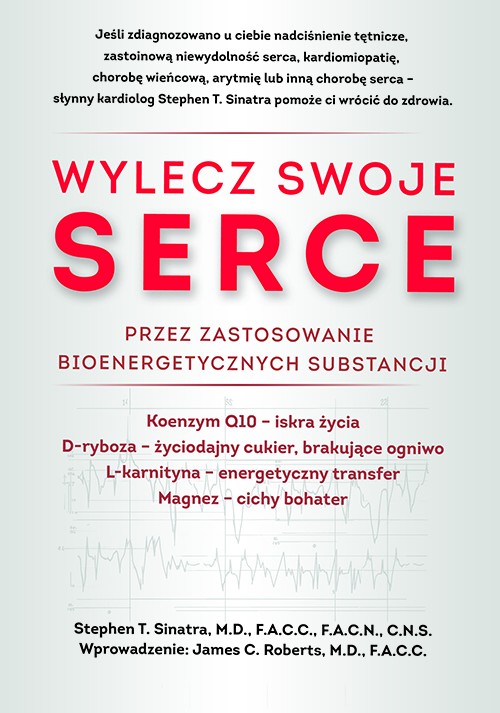 Jeśli zdiagnozowano u ciebie nadciśnienie tętnicze, zastoinową niewydolność serca, kardiomiopatię, chorobę wieńcową, arytmię lub inną chorobę serca – słynny kardiolog Stephen T. Sinatra pomoże ci wrócić do zdrowia.

WYLECZ SWOJE
SERCE

PRZEZ ZASTOSOWANIE
BIOENERGETYCZNYCH SUBSTANCJI

Koenzym Q10 – iskra życia
D-ryboza – życiodajny cukier, brakujące ogniwo
L-karnityna – energetyczny transfer
Magnez – cichy bohater

Stephen T. Sinatra, M.D., F.A.C.C., F.A.C.N., C.N.S.
Wprowadzenie: James C. Roberts, M.D., F.A.C.C.